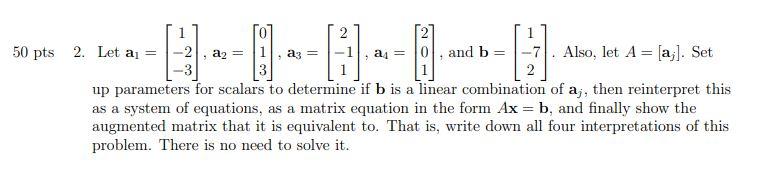 50 pts 2. Let $\mathbf{a}_1 = \begin{bmatrix} 1 \\ -2 \\ -3 \end{bmatrix}$, $\mathbf{a}_2 = \begin{bmatrix} 0 \\ 1 \\ 3 \end{bmatrix}$, $\mathbf{a}_3 = \begin{bmatrix} 2 \\ -1 \\ 1 \end{bmatrix}$, $\mathbf{a}_4 = \begin{bmatrix} 2 \\ 0 \\ 1 \end{bmatrix}$, and $\mathbf{b} = \begin{bmatrix} 1 \\ -7 \\ 2 \end{bmatrix}$. Also, let $A = [\mathbf{a}_j]$. Set up parameters for scalars to determine if $\mathbf{b}$ is a linear combination of $\mathbf{a}_j$, then reinterpret this as a system of equations, as a matrix equation in the form $A\mathbf{x} = \mathbf{b}$, and finally show the augmented matrix that it is equivalent to. That is, write down all four interpretations of this problem. There is no need to solve it.